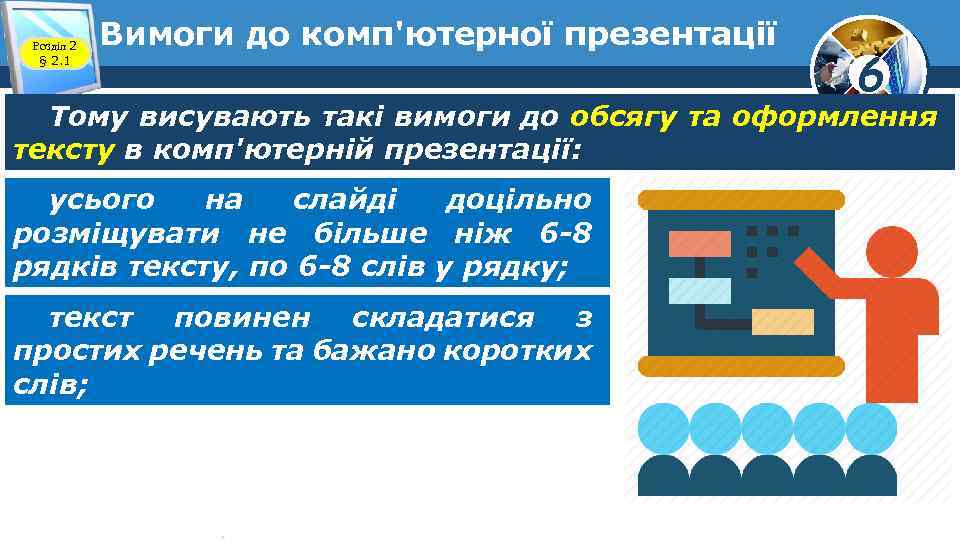 Розділ 2
§ 2.1

Вимоги до комп'ютерної презентації

6

Тому висувають такі вимоги до обсягу та оформлення тексту в комп'ютерній презентації:

усього на слайді доцільно розміщувати не більше ніж 6-8 рядків тексту, по 6-8 слів у рядку;

текст повинен складатися з простих речень та бажано коротких слів;